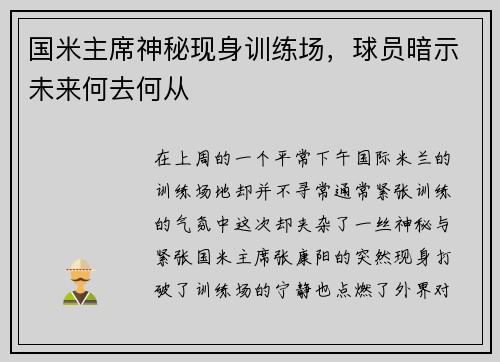 国米主席神秘现身训练场，球员暗示未来何去何从

在上周的一个平常下午国际米兰的训练场地却并不寻常通常紧张训练的气氛中这次却夹杂了一丝神秘与紧张国米主席张康阳的突然现身打破了训练场的宁静也点燃了外界对